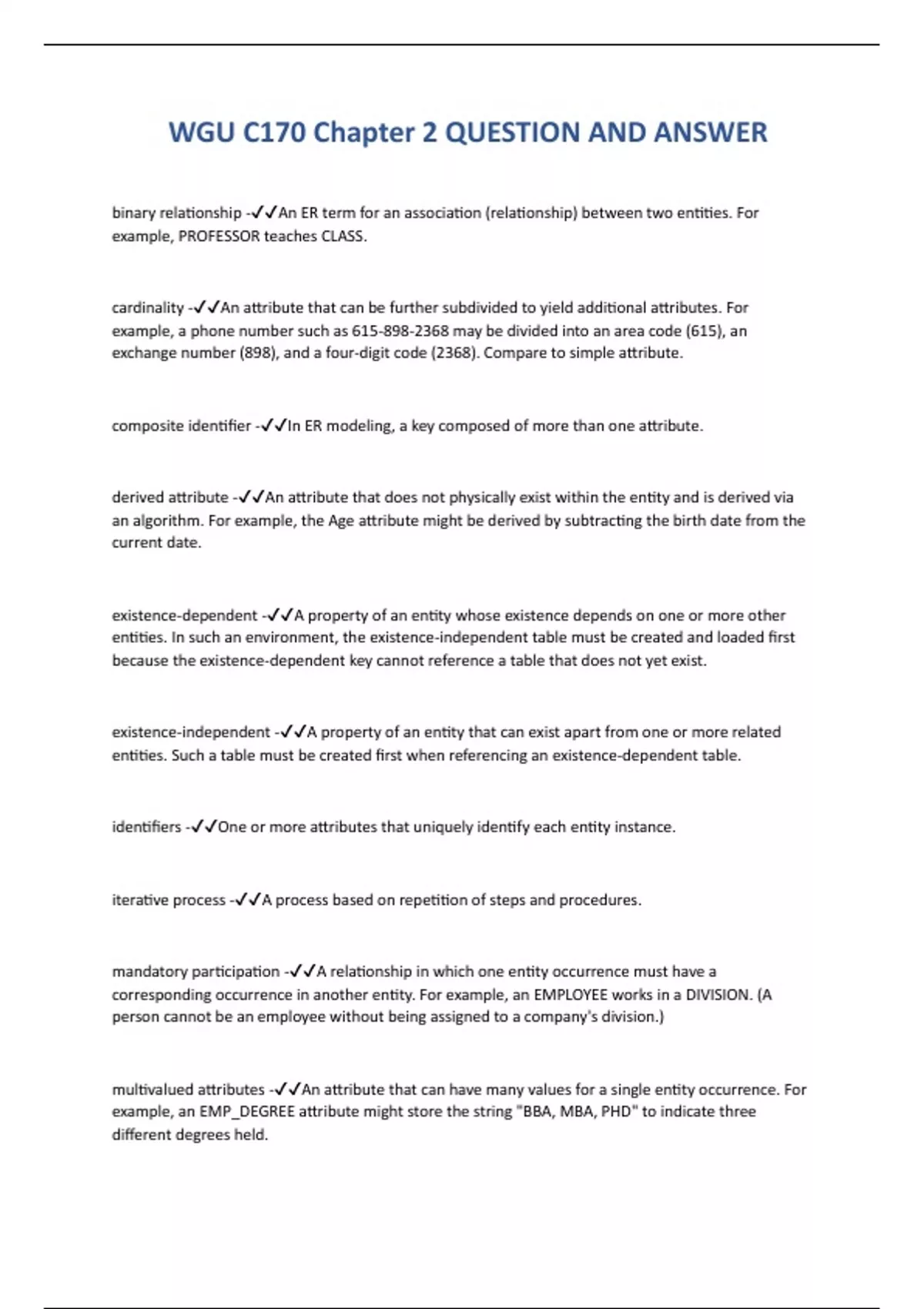 WGU C170 Chapter 2 QUESTION AND ANSWER

binary relationship -✓✓An ER term for an association (relationship) between two entities. For example, PROFESSOR teaches CLASS.

cardinality -✓✓An attribute that can be further subdivided to yield additional attributes. For example, a phone number such as 615-898-2368 may be divided into an area code (615), an exchange number (898), and a four-digit code (2368). Compare to simple attribute.

composite identifier -✓✓In ER modeling, a key composed of more than one attribute.

derived attribute -✓✓An attribute that does not physically exist within the entity and is derived via an algorithm. For example, the Age attribute might be derived by subtracting the birth date from the current date.

existence-dependent -✓✓A property of an entity whose existence depends on one or more other entities. In such an environment, the existence-independent table must be created and loaded first because the existence-dependent key cannot reference a table that does not yet exist.

existence-independent -✓✓A property of an entity that can exist apart from one or more related entities. Such a table must be created first when referencing an existence-dependent table.

identifiers -✓✓One or more attributes that uniquely identify each entity instance.

iterative process -✓✓A process based on repetition of steps and procedures.

mandatory participation -✓✓A relationship in which one entity occurrence must have a corresponding occurrence in another entity. For example, an EMPLOYEE works in a DIVISION. (A person cannot be an employee without being assigned to a company's division.)

multivalued attributes -✓✓An attribute that can have many values for a single entity occurrence. For example, an EMP_DEGREE attribute might store the string "BBA, MBA, PHD" to indicate three different degrees held.